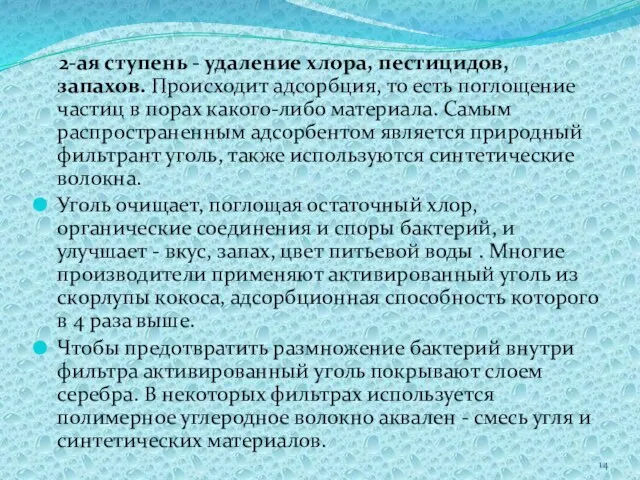 2-ая ступень - удаление хлора, пестицидов, запахов. Происходит адсорбция, то есть поглощение частиц в порах какого-либо материала. Самым распространенным адсорбентом является природный фильтрант уголь, также используются синтетические волокна.

Уголь очищает, поглощая остаточный хлор, органические соединения и споры бактерий, и улучшает - вкус, запах, цвет питьевой воды . Многие производители применяют активированный уголь из скорлупы кокоса, адсорбционная способность которого в 4 раза выше.

Чтобы предотвратить размножение бактерий внутри фильтра активированный уголь покрывают слоем серебра. В некоторых фильтрах используется полимерное углеродное волокно аквален - смесь угля и синтетических материалов.

14